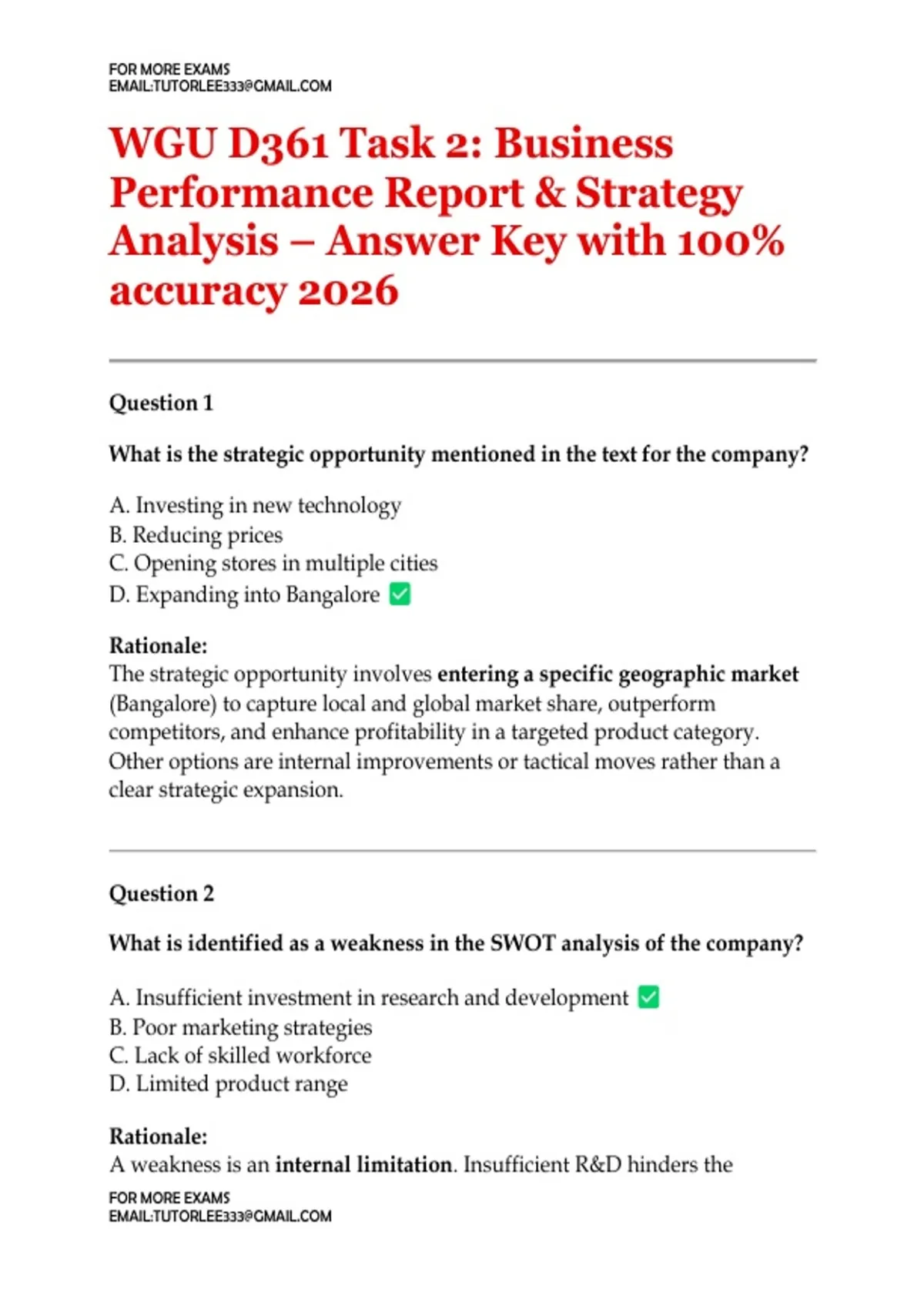 FOR MORE EXAMS
EMAIL:TUTORLEE333@GMAIL.COM

WGU D361 Task 2: Business Performance Report & Strategy Analysis – Answer Key with 100% accuracy 2026

Question 1

What is the strategic opportunity mentioned in the text for the company?

A. Investing in new technology
B. Reducing prices
C. Opening stores in multiple cities
D. Expanding into Bangalore ✅

Rationale:
The strategic opportunity involves entering a specific geographic market (Bangalore) to capture local and global market share, outperform competitors, and enhance profitability in a targeted product category. Other options are internal improvements or tactical moves rather than a clear strategic expansion.

Question 2

What is identified as a weakness in the SWOT analysis of the company?

A. Insufficient investment in research and development ✅
B. Poor marketing strategies
C. Lack of skilled workforce
D. Limited product range

Rationale:
A weakness is an internal limitation. Insufficient R&D hinders the

FOR MORE EXAMS
EMAIL:TUTORLEE333@GMAIL.COM